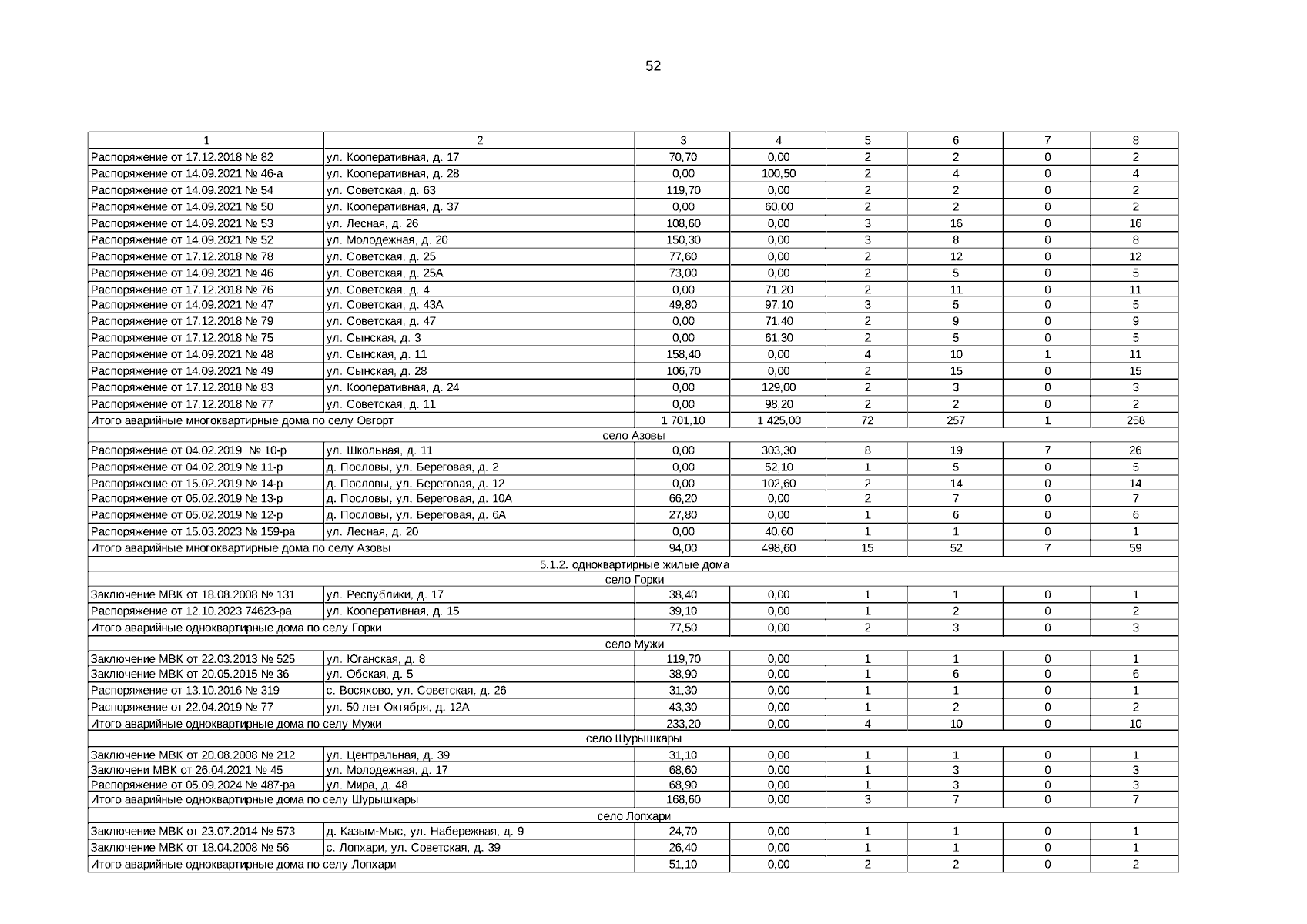 52

| 1 | 2 | 3 | 4 | 5 | 6 | 7 | 8 |
|---|---|---|---|---|---|---|---|
| Распоряжение от 17.12.2018 № 82 | ул. Кооперативная, д. 17 | 70,70 | 0,00 | 2 | 2 | 0 | 2 |
| Распоряжение от 14.09.2021 № 46-а | ул. Кооперативная, д. 28 | 0,00 | 100,50 | 2 | 4 | 0 | 4 |
| Распоряжение от 14.09.2021 № 54 | ул. Советская, д. 63 | 119,70 | 0,00 | 2 | 2 | 0 | 2 |
| Распоряжение от 14.09.2021 № 50 | ул. Кооперативная, д. 37 | 0,00 | 60,00 | 2 | 2 | 0 | 2 |
| Распоряжение от 14.09.2021 № 53 | ул. Лесная, д. 26 | 108,60 | 0,00 | 3 | 16 | 0 | 16 |
| Распоряжение от 14.09.2021 № 52 | ул. Молодежная, д. 20 | 150,30 | 0,00 | 3 | 8 | 0 | 8 |
| Распоряжение от 17.12.2018 № 78 | ул. Советская, д. 25 | 77,60 | 0,00 | 2 | 12 | 0 | 12 |
| Распоряжение от 14.09.2021 № 46 | ул. Советская, д. 25А | 73,00 | 0,00 | 2 | 5 | 0 | 5 |
| Распоряжение от 17.12.2018 № 76 | ул. Советская, д. 4 | 0,00 | 71,20 | 2 | 11 | 0 | 11 |
| Распоряжение от 14.09.2021 № 47 | ул. Советская, д. 43А | 49,80 | 97,10 | 3 | 5 | 0 | 5 |
| Распоряжение от 17.12.2018 № 79 | ул. Советская, д. 47 | 0,00 | 71,40 | 2 | 9 | 0 | 9 |
| Распоряжение от 17.12.2018 № 75 | ул. Сынская, д. 3 | 0,00 | 61,30 | 2 | 5 | 0 | 5 |
| Распоряжение от 14.09.2021 № 48 | ул. Сынская, д. 11 | 158,40 | 0,00 | 4 | 10 | 1 | 11 |
| Распоряжение от 14.09.2021 № 49 | ул. Сынская, д. 28 | 106,70 | 0,00 | 2 | 15 | 0 | 15 |
| Распоряжение от 17.12.2018 № 83 | ул. Кооперативная, д. 24 | 0,00 | 129,00 | 2 | 3 | 0 | 3 |
| Распоряжение от 17.12.2018 № 77 | ул. Советская, д. 11 | 0,00 | 98,20 | 2 | 2 | 0 | 2 |
| Итого аварийные многоквартирные дома по селу Овгорт | | 1 701,10 | 1 425,00 | 72 | 257 | 1 | 258 |
| село Азовы | | | | | | | |
| Распоряжение от 04.02.2019 № 10-р | ул. Школьная, д. 11 | 0,00 | 303,30 | 8 | 19 | 7 | 26 |
| Распоряжение от 04.02.2019 № 11-р | д. Пословы, ул. Береговая, д. 2 | 0,00 | 52,10 | 1 | 5 | 0 | 5 |
| Распоряжение от 15.02.2019 № 14-р | д. Пословы, ул. Береговая, д. 12 | 0,00 | 102,60 | 2 | 14 | 0 | 14 |
| Распоряжение от 05.02.2019 № 13-р | д. Пословы, ул. Береговая, д. 10А | 66,20 | 0,00 | 2 | 7 | 0 | 7 |
| Распоряжение от 05.02.2019 № 12-р | д. Пословы, ул. Береговая, д. 6А | 27,80 | 0,00 | 1 | 6 | 0 | 6 |
| Распоряжение от 15.03.2023 № 159-ра | ул. Лесная, д. 20 | 0,00 | 40,60 | 1 | 1 | 0 | 1 |
| Итого аварийные многоквартирные дома по селу Азовы | | 94,00 | 498,60 | 15 | 52 | 7 | 59 |
| 5.1.2. одноквартирные жилые дома | | | | | | | |
| село Горки | | | | | | | |
| Заключение МВК от 18.08.2008 № 131 | ул. Республики, д. 17 | 38,40 | 0,00 | 1 | 1 | 0 | 1 |
| Распоряжение от 12.10.2023 74623-ра | ул. Кооперативная, д. 15 | 39,10 | 0,00 | 1 | 2 | 0 | 2 |
| Итого аварийные одноквартирные дома по селу Горки | | 77,50 | 0,00 | 2 | 3 | 0 | 3 |
| село Мужи | | | | | | | |
| Заключение МВК от 22.03.2013 № 525 | ул. Юганская, д. 8 | 119,70 | 0,00 | 1 | 1 | 0 | 1 |
| Заключение МВК от 20.05.2015 № 36 | ул. Обская, д. 5 | 38,90 | 0,00 | 1 | 6 | 0 | 6 |
| Распоряжение от 13.10.2016 № 319 | с. Восяхово, ул. Советская, д. 26 | 31,30 | 0,00 | 1 | 1 | 0 | 1 |
| Распоряжение от 22.04.2019 № 77 | ул. 50 лет Октября, д. 12А | 43,30 | 0,00 | 1 | 2 | 0 | 2 |
| Итого аварийные одноквартирные дома по селу Мужи | | 233,20 | 0,00 | 4 | 10 | 0 | 10 |
| село Шурышкары | | | | | | | |
| Заключение МВК от 20.08.2008 № 212 | ул. Центральная, д. 39 | 31,10 | 0,00 | 1 | 1 | 0 | 1 |
| Заключени МВК от 26.04.2021 № 45 | ул. Молодежная, д. 17 | 68,60 | 0,00 | 1 | 3 | 0 | 3 |
| Распоряжение от 05.09.2024 № 487-ра | ул. Мира, д. 48 | 68,90 | 0,00 | 1 | 3 | 0 | 3 |
| Итого аварийные одноквартирные дома по селу Шурышкары | | 168,60 | 0,00 | 3 | 7 | 0 | 7 |
| село Лопхари | | | | | | | |
| Заключение МВК от 23.07.2014 № 573 | д. Казым-Мыс, ул. Набережная, д. 9 | 24,70 | 0,00 | 1 | 1 | 0 | 1 |
| Заключение МВК от 18.04.2008 № 56 | с. Лопхари, ул. Советская, д. 39 | 26,40 | 0,00 | 1 | 1 | 0 | 1 |
| Итого аварийные одноквартирные дома по селу Лопхари | | 51,10 | 0,00 | 2 | 2 | 0 | 2 |